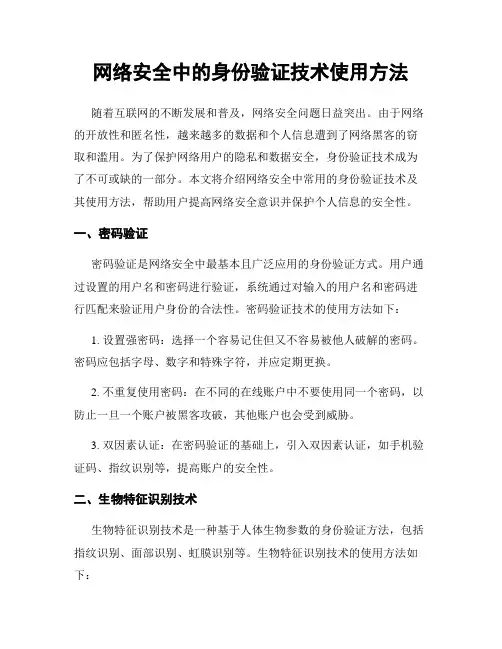 网络安全中的身份验证技术使用方法

随着互联网的不断发展和普及，网络安全问题日益突出。由于网络的开放性和匿名性，越来越多的数据和个人信息遭到了网络黑客的窃取和滥用。为了保护网络用户的隐私和数据安全，身份验证技术成为了不可或缺的一部分。本文将介绍网络安全中常用的身份验证技术及其使用方法，帮助用户提高网络安全意识并保护个人信息的安全性。

一、密码验证

密码验证是网络安全中最基本且广泛应用的身份验证方式。用户通过设置的用户名和密码进行验证，系统通过对输入的用户名和密码进行匹配来验证用户身份的合法性。密码验证技术的使用方法如下：

1. 设置强密码：选择一个容易记住但又不容易被他人破解的密码。密码应包括字母、数字和特殊字符，并应定期更换。

2. 不重复使用密码：在不同的在线账户中不要使用同一个密码，以防止一旦一个账户被黑客攻破，其他账户也会受到威胁。

3. 双因素认证：在密码验证的基础上，引入双因素认证，如手机验证码、指纹识别等，提高账户的安全性。

二、生物特征识别技术

生物特征识别技术是一种基于人体生物参数的身份验证方法，包括指纹识别、面部识别、虹膜识别等。生物特征识别技术的使用方法如下：